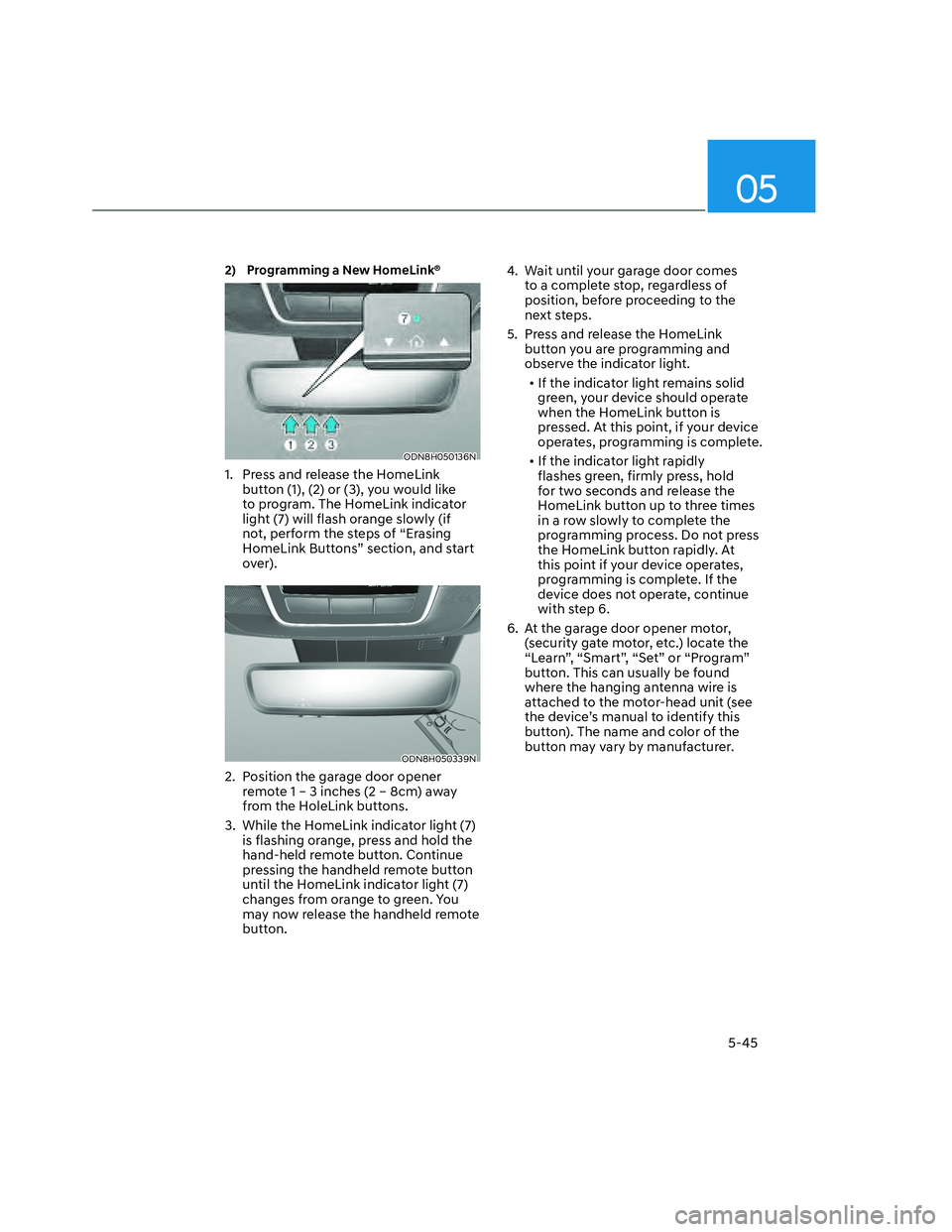 05

2) Programming a New HomeLink®

7

1 2 3

ODN8H050136N

1. Press and release the HomeLink button (1), (2) or (3), you would like to program. The HomeLink indicator light (7) will flash orange slowly (if not, perform the steps of “Erasing HomeLink Buttons” section, and start over).

ODN8H050339N

2. Position the garage door opener remote 1 – 3 inches (2 – 8cm) away from the HoleLink buttons.

3. While the HomeLink indicator light (7) is flashing orange, press and hold the hand-held remote button. Continue pressing the handheld remote button until the HomeLink indicator light (7) changes from orange to green. You may now release the handheld remote button.

4. Wait until your garage door comes to a complete stop, regardless of position, before proceeding to the next steps.

5. Press and release the HomeLink button you are programming and observe the indicator light.

• If the indicator light remains solid green, your device should operate when the HomeLink button is pressed. At this point, if your device operates, programming is complete.

• If the indicator light rapidly flashes green, firmly press, hold for two seconds and release the HomeLink button up to three times in a row slowly to complete the programming process. Do not press the HomeLink button rapidly. At this point if your device operates, programming is complete. If the device does not operate, continue with step 6.

6. At the garage door opener motor, (security gate motor, etc.) locate the “Learn”, “Smart”, “Set” or “Program” button. This can usually be found where the hanging antenna wire is attached to the motor-head unit (see the device’s manual to identify this button). The name and color of the button may vary by manufacturer.

5-45

carmanualsonline.info